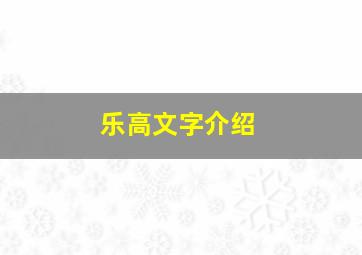 乐高文字介绍